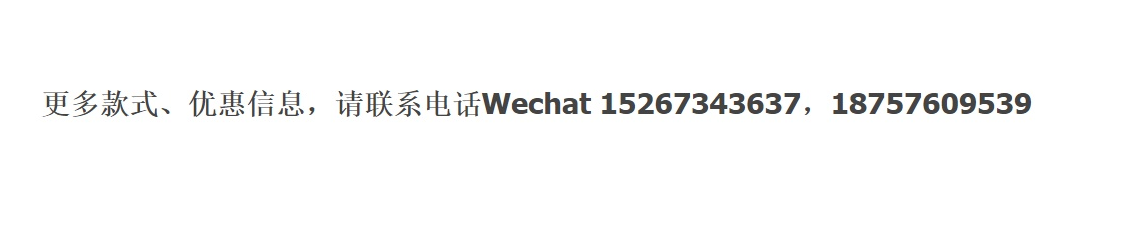 更多款式、优惠信息，请联系电话Wechat 15267343637，18757609539